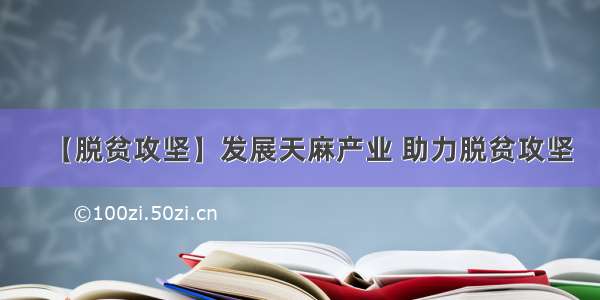 【脱贫攻坚】发展天麻产业 助力脱贫攻坚

©100zi.50zi.cn